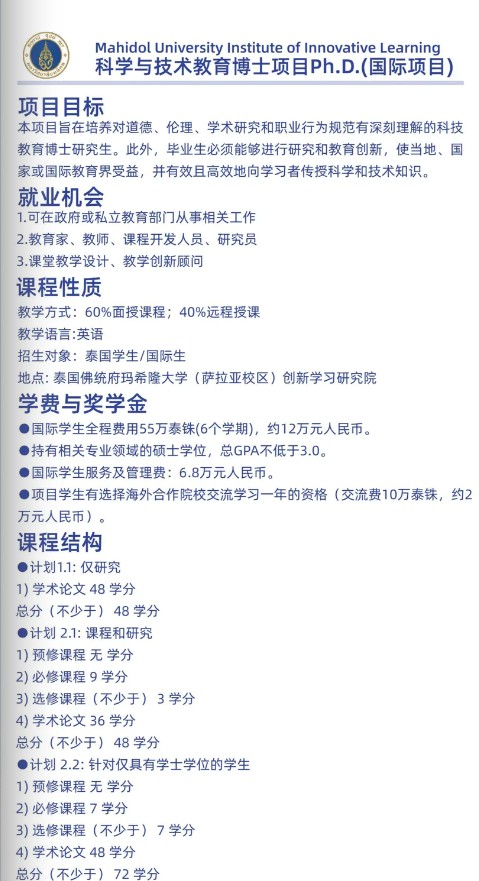 Mahidol University Institute of Innovative Learning
科学与技术教育博士项目Ph.D.(国际项目)

项目目标
本项目旨在培养对道德、伦理、学术研究和职业行为规范有深刻理解的科技教育博士研究生。此外，毕业生必须能够进行研究和教育创新，使当地、国家或国际教育界受益，并有效且高效地向学习者传授科学和技术知识。

就业机会
1.可在政府或私立教育部门从事相关工作
2.教育家、教师、课程开发人员、研究员
3.课堂教学设计、教学创新顾问

课程性质
教学方式：60%面授课程；40%远程授课
教学语言:英语
招生对象：泰国学生/国际生
地点：泰国佛统府玛希隆大学（萨拉亚校区）创新学习研究院

学费与奖学金
●国际学生全程费用55万泰铢(6个学期)，约12万元人民币。
●持有相关专业领域的硕士学位，总GPA不低于3.0。
●国际学生服务及管理费：6.8万元人民币。
●项目学生有选择海外合作院校交流学习一年的资格（交流费10万泰铢，约2万元人民币）。

课程结构
●计划1.1: 仅研究
1) 学术论文 48 学分
总分（不少于） 48 学分
●计划 2.1: 课程和研究
1) 预修课程 无 学分
2) 必修课程 9 学分
3) 选修课程（不少于） 3 学分
4) 学术论文 36 学分
总分（不少于） 48 学分
●计划 2.2: 针对仅具有学士学位的学生
1) 预修课程 无 学分
2) 必修课程 7 学分
3) 选修课程（不少于） 7 学分
4) 学术论文 48 学分
总分（不少于） 72 学分